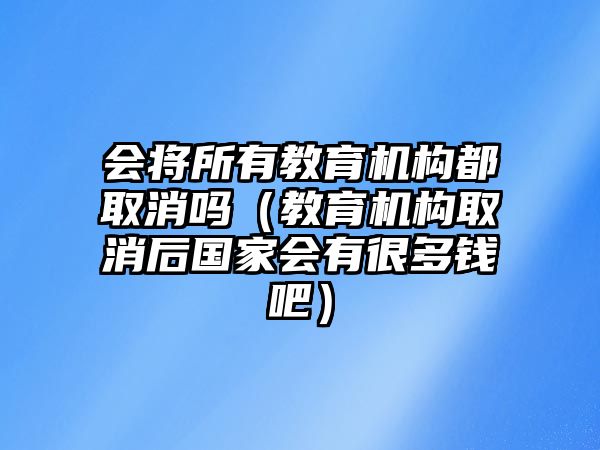 会将所有教育机构都取消吗（教育机构取消后国家会有很多钱吧）